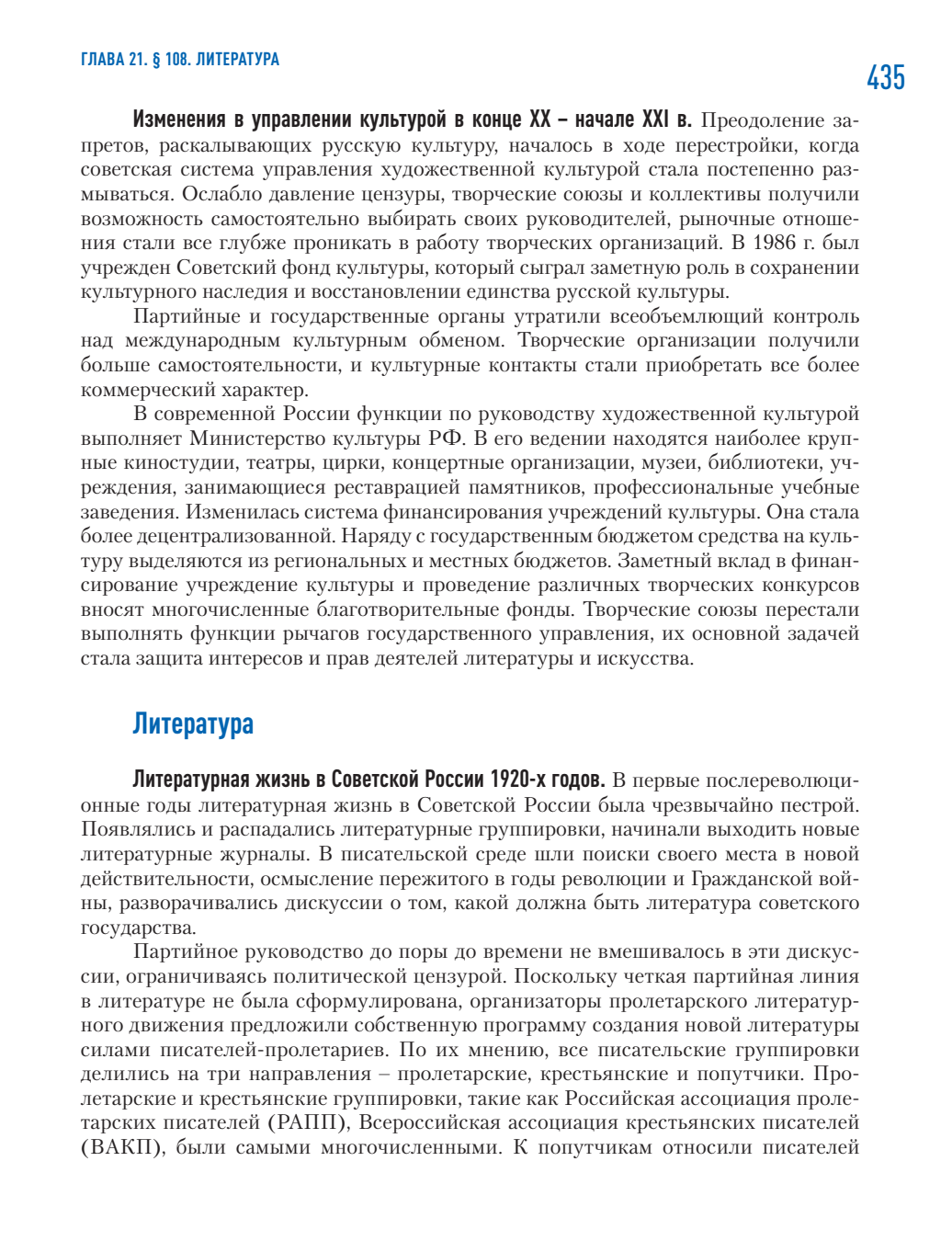 ГЛАВА 21. § 108. ЛИТЕРАТУРА

435

**Изменения в управлении культурой в конце XX – начале XXI в.** Преодоление запретов, раскалывающих русскую культуру, началось в ходе перестройки, когда советская система управления художественной культурой стала постепенно размываться. Ослабло давление цензуры, творческие союзы и коллективы получили возможность самостоятельно выбирать своих руководителей, рыночные отношения стали все глубже проникать в работу творческих организаций. В 1986 г. был учрежден Советский фонд культуры, который сыграл заметную роль в сохранении культурного наследия и восстановлении единства русской культуры.

Партийные и государственные органы утратили всеобъемлющий контроль над международным культурным обменом. Творческие организации получили больше самостоятельности, и культурные контакты стали приобретать все более коммерческий характер.

В современной России функции по руководству художественной культурой выполняет Министерство культуры РФ. В его ведении находятся наиболее крупные киностудии, театры, цирки, концертные организации, музеи, библиотеки, учреждения, занимающиеся реставрацией памятников, профессиональные учебные заведения. Изменилась система финансирования учреждений культуры. Она стала более децентрализованной. Наряду с государственным бюджетом средства на культуру выделяются из региональных и местных бюджетов. Заметный вклад в финансирование учреждение культуры и проведение различных творческих конкурсов вносят многочисленные благотворительные фонды. Творческие союзы перестали выполнять функции рычагов государственного управления, их основной задачей стала защита интересов и прав деятелей литературы и искусства.

Литература

**Литературная жизнь в Советской России 1920-х годов.** В первые послереволюционные годы литературная жизнь в Советской России была чрезвычайно пестрой. Появлялись и распадались литературные группировки, начинали выходить новые литературные журналы. В писательской среде шли поиски своего места в новой действительности, осмысление пережитого в годы революции и Гражданской войны, разворачивались дискуссии о том, какой должна быть литература советского государства.

Партийное руководство до поры до времени не вмешивалось в эти дискуссии, ограничиваясь политической цензурой. Поскольку четкая партийная линия в литературе не была сформулирована, организаторы пролетарского литературного движения предложили собственную программу создания новой литературы силами писателей-пролетариев. По их мнению, все писательские группировки делились на три направления – пролетарские, крестьянские и попутчики. Пролетарские и крестьянские группировки, такие как Российская ассоциация пролетарских писателей (РАПП), Всероссийская ассоциация крестьянских писателей (ВАКП), были самыми многочисленными. К попутчикам относили писателей